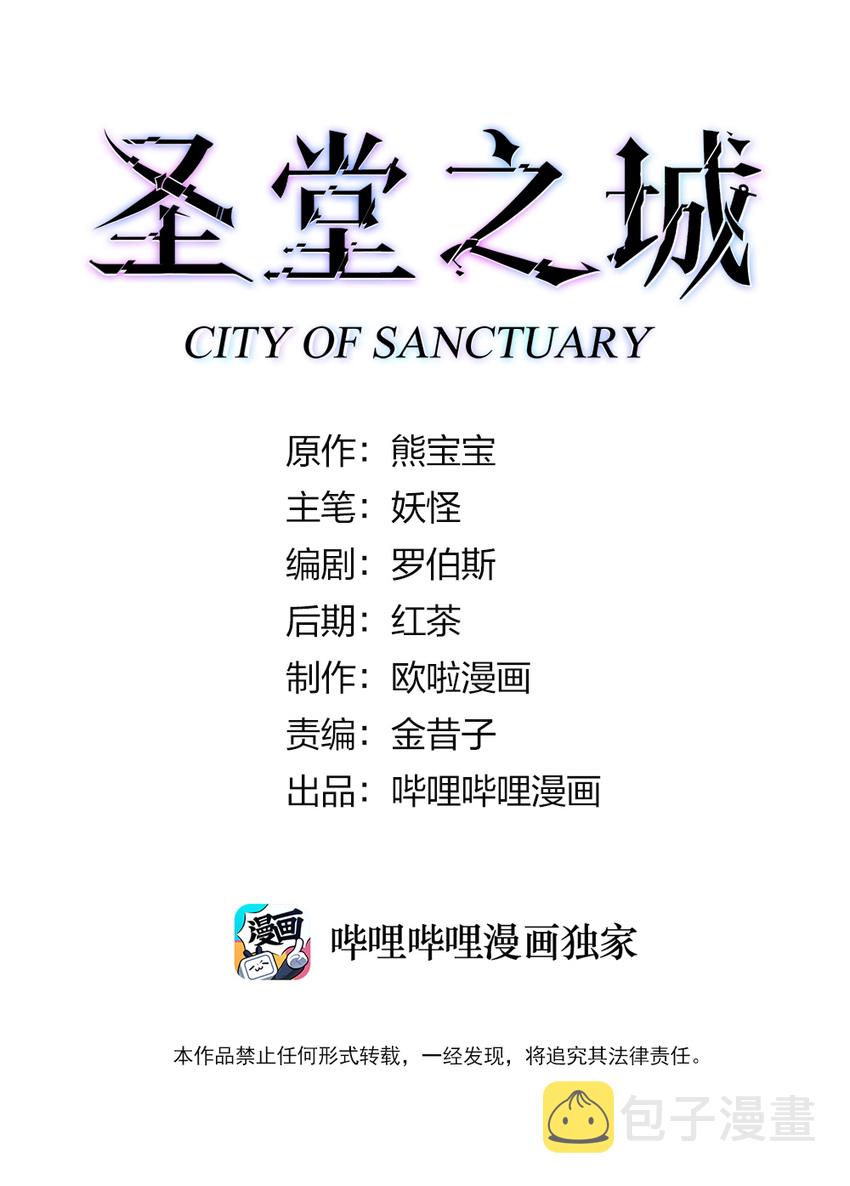 圣堂之城

CITY OF SANCTUARY

原作：熊宝宝
主笔：妖怪
编剧：罗伯斯
后期：红茶
制作：欧啦漫画
责编：金昔子
出品：哔哩哔哩漫画

漫画

哔哩哔哩漫画独家

本作品禁止任何形式转载，一经发现，将追究其法律责任。

包子漫畫